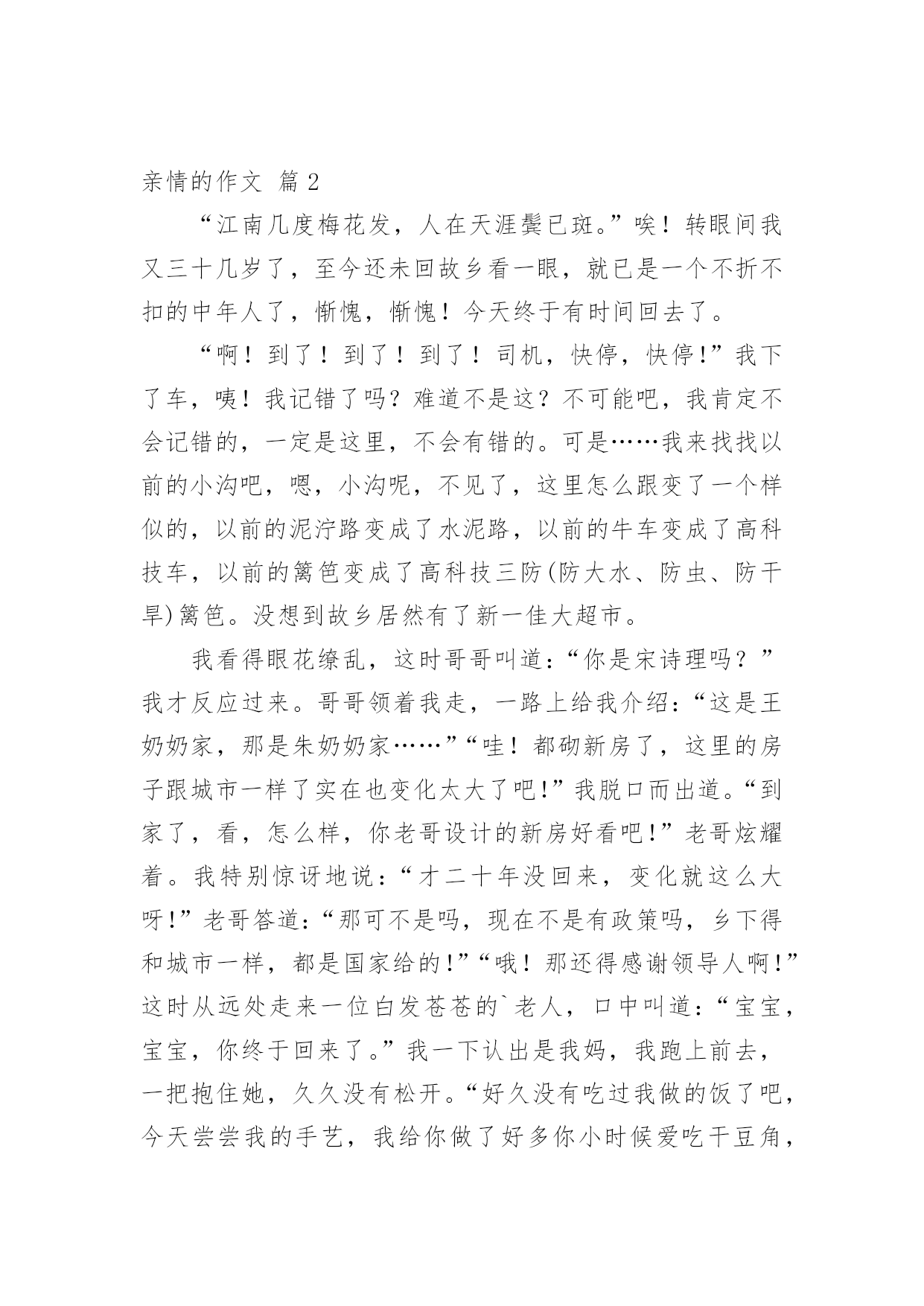 亲情的作文 篇 2

“江南几度梅花发，人在天涯鬓已斑。”唉！转眼间我又三十几岁了，至今还未回故乡看一眼，就已是一个不折不扣的中年人了，惭愧，惭愧！今天终于有时间回去了。

“啊！到了！到了！到了！司机，快停，快停!”我下了车，咦！我记错了吗？难道不是这？不可能吧，我肯定不会记错的，一定是这里，不会有错的。可是……我来找找以前的小沟吧，嗯，小沟呢，不见了，这里怎么跟变了一个样似的，以前的泥泞路变成了水泥路，以前的牛车变成了高科技车，以前的篱笆变成了高科技三防(防大水、防虫、防干旱)篱笆。没想到故乡居然有了新一佳大超市。

我看得眼花缭乱，这时哥哥叫道：“你是宋诗理吗？”我才反应过来。哥哥领着我走，一路上给我介绍：“这是王奶奶家，那是朱奶奶家……”“哇！都砌新房了，这里的房子跟城市一样了实在也变化太大了吧!”我脱口而出道。“到家了，看，怎么样，你老哥设计的新房好看吧!”老哥炫耀着。我特别惊讶地说：“才二十年没回来，变化就这么大呀!”老哥答道：“那可不是吗，现在不是有政策吗，乡下得和城市一样，都是国家给的!”“哦！那还得感谢领导人啊!”这时从远处走来一位白发苍苍的`老人，口中叫道：“宝宝，宝宝，你终于回来了。”我一下认出是我妈，我跑上前去，一把抱住她，久久没有松开。“好久没有吃过我做的饭了吧，今天尝尝我的手艺，我给你做了好多你小时候爱吃干豆角，